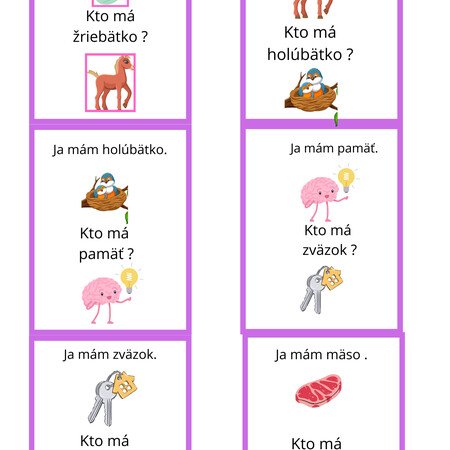 Kto má žriebätko ?

Ja mám holúbätko.

Kto má pamäť ?

Ja mám zväzok.

Kto má

Kto má holúbätko ?

Ja mám pamäť.

Kto má zväzok ?

Ja mám mäso .

Kto má